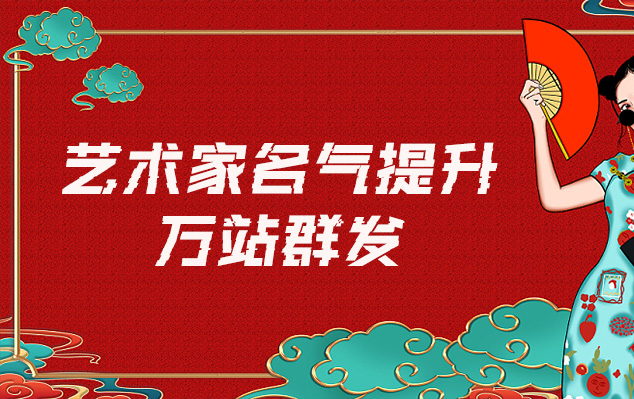 艺术家名气提升
万站群发